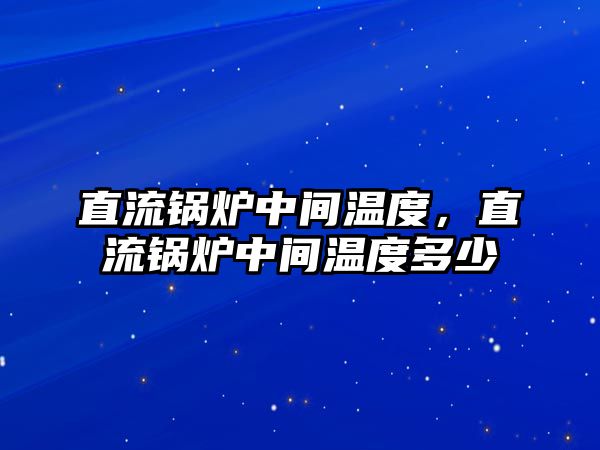 直流锅炉中间温度，直流锅炉中间温度多少